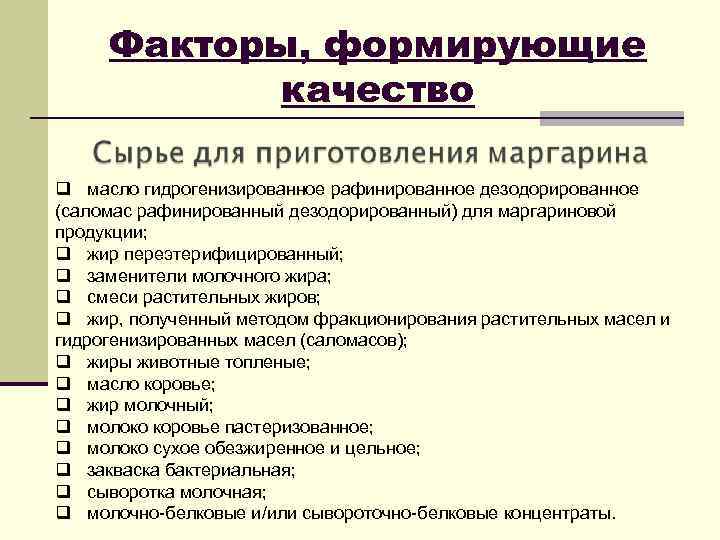 Факторы, формирующие качество

Сырье для приготовления маргарина

❑ масло гидрогенизированное рафинированное дезодорированное (саломас рафинированный дезодорированный) для маргариновой продукции;
❑ жир переэтерифицированный;
❑ заменители молочного жира;
❑ смеси растительных жиров;
❑ жир, полученный методом фракционирования растительных масел и гидрогенизированных масел (саломасов);
❑ жиры животные топленые;
❑ масло коровье;
❑ жир молочный;
❑ молоко коровье пастеризованное;
❑ молоко сухое обезжиренное и цельное;
❑ закваска бактериальная;
❑ сыворотка молочная;
❑ молочно-белковые и/или сывороточно-белковые концентраты.